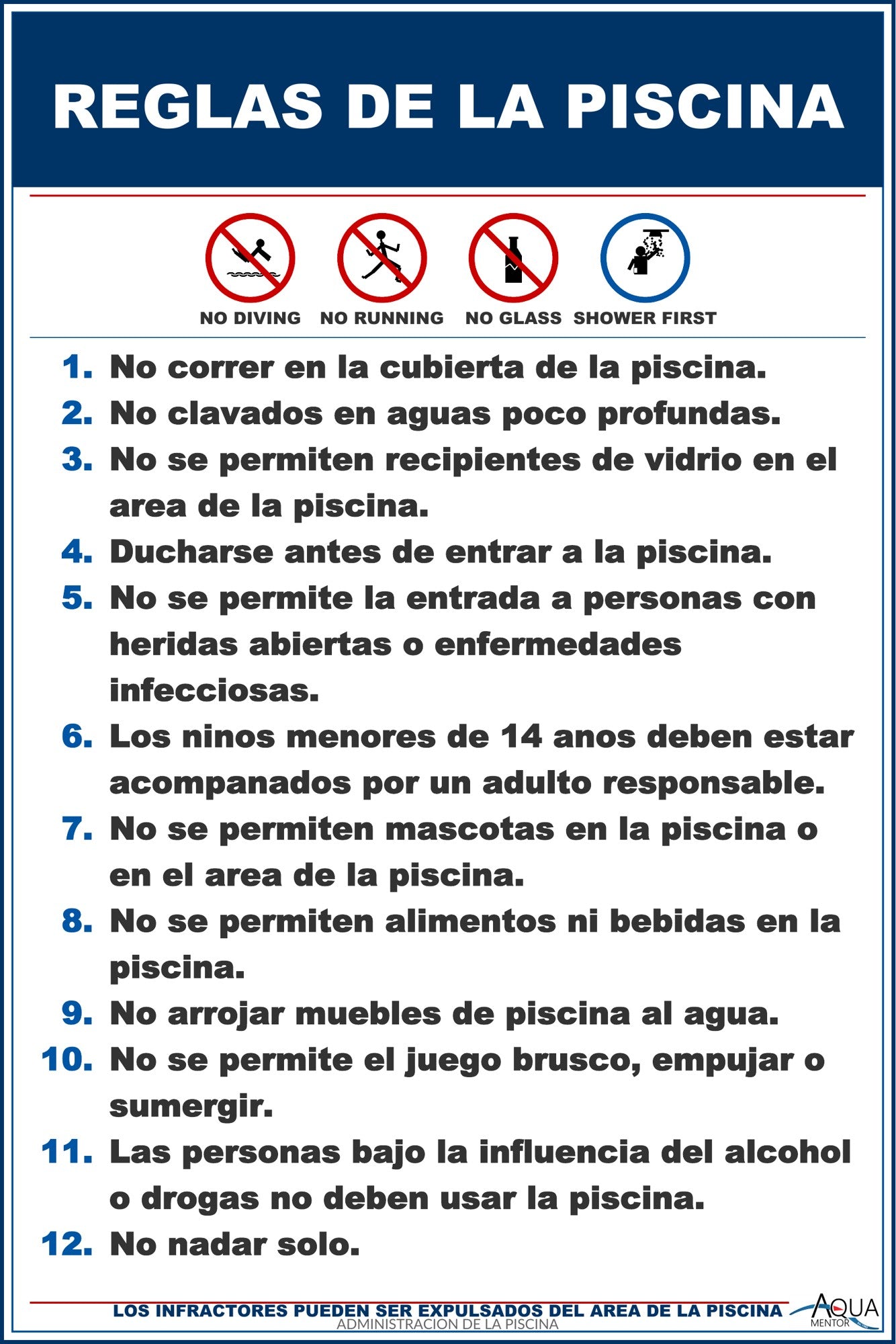 REGLAS DE LA PISCINA

NO DIVING NO RUNNING NO GLASS SHOWER FIRST

1. No correr en la cubierta de la piscina.
2. No clavados en aguas poco profundas.
3. No se permiten recipientes de vidrio en el area de la piscina.
4. Ducharse antes de entrar a la piscina.
5. No se permite la entrada a personas con heridas abiertas o enfermedades infecciosas.
6. Los ninos menores de 14 anos deben estar acompanados por un adulto responsable.
7. No se permiten mascotas en la piscina o en el area de la piscina.
8. No se permiten alimentos ni bebidas en la piscina.
9. No arrojar muebles de piscina al agua.
10. No se permite el juego brusco, empujar o sumergir.
11. Las personas bajo la influencia del alcohol o drogas no deben usar la piscina.
12. No nadar solo.

LOS INFRACTORES PUEDEN SER EXPULSADOS DEL AREA DE LA PISCINA
ADMINISTRACION DE LA PISCINA

AQUA MENTOR